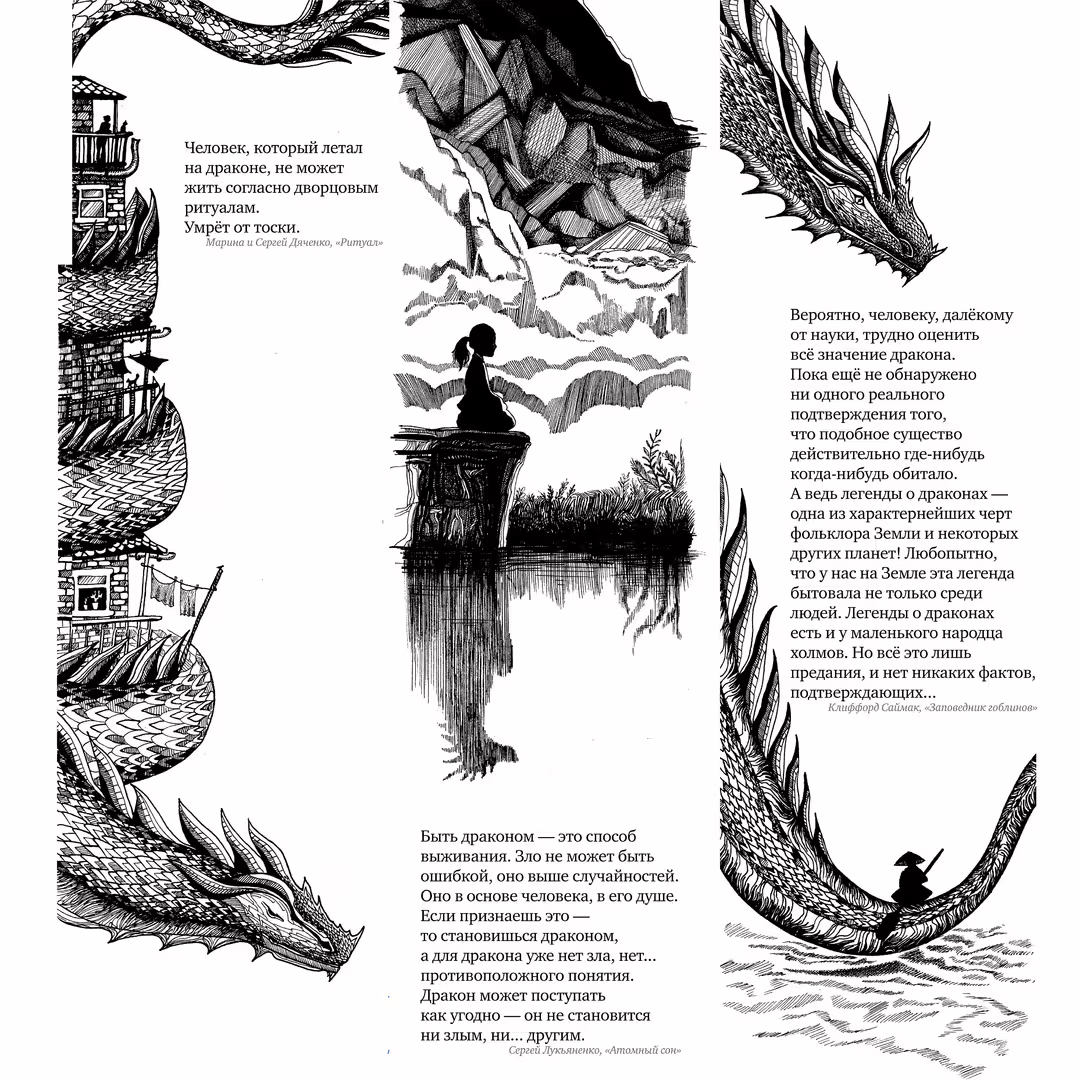 Человек, который летал на драконе, не может жить согласно дворцовым ритуалам.
Умрёт от тоски.
Марина и Сергей Дяченко, «Ритуал»

Быть драконом — это способ выживания. Зло не может быть ошибкой, оно выше случайностей. Оно в основе человека, в его душе. Если признаешь это — то становишься драконом, а для дракона уже нет зла, нет... противоположного понятия. Дракон может поступать как угодно — он не становится ни злым, ни... другим.
Сергей Лукьяненко, «Атомный сон»

Вероятно, человеку, далёкому от науки, трудно оценить всё значение дракона. Пока ещё не обнаружено ни одного реального подтверждения того, что подобное существо действительно где-нибудь когда-нибудь обитало. А ведь легенды о драконах — одна из характернейших черт фольклора Земли и некоторых других планет! Любопытно, что у нас на Земле эта легенда бытовала не только среди людей. Легенды о драконах есть и у маленького народца холмов. Но всё это лишь предания, и нет никаких фактов, подтверждающих...
Клиффорд Саймак, «Заповедник гоблинов»